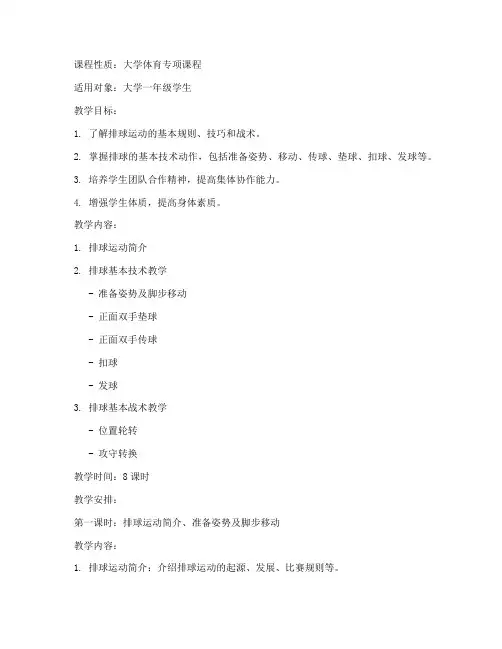 课程性质：大学体育专项课程

适用对象：大学一年级学生

教学目标：

1. 了解排球运动的基本规则、技巧和战术。

2. 掌握排球的基本技术动作，包括准备姿势、移动、传球、垫球、扣球、发球等。

3. 培养学生团队合作精神，提高集体协作能力。

4. 增强学生体质，提高身体素质。

教学内容：

1. 排球运动简介

2. 排球基本技术教学

- 准备姿势及脚步移动

- 正面双手垫球

- 正面双手传球

- 扣球

- 发球

3. 排球基本战术教学

- 位置轮转

- 攻守转换

教学时间：8 课时

教学安排：

第一课时：排球运动简介、准备姿势及脚步移动

教学内容：

1. 排球运动简介：介绍排球运动的起源、发展、比赛规则等。